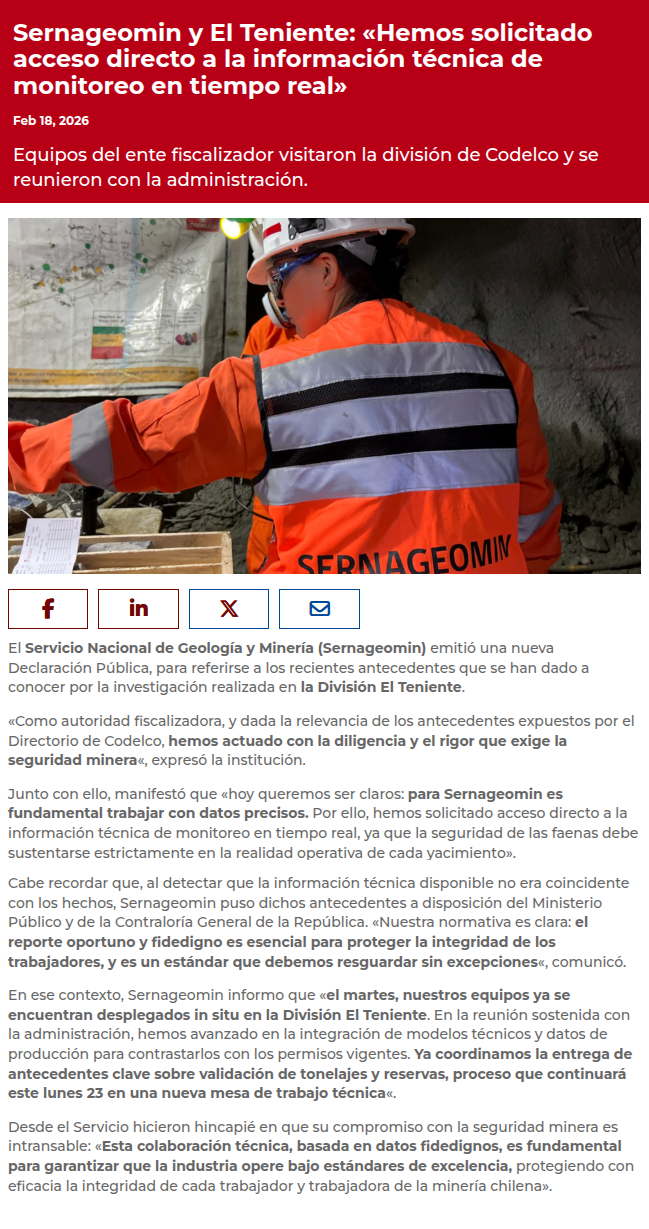 Sernageomin y El Teniente: «Hemos solicitado acceso directo a la información técnica de monitoreo en tiempo real»

Feb 18, 2026

Equipos del ente fiscalizador visitaron la división de Codelco y se reunieron con la administración.

SERNAGEOMIN

El Servicio Nacional de Geología y Minería (Sernageomin) emitió una nueva Declaración Pública, para referirse a los recientes antecedentes que se han dado a conocer por la investigación realizada en la División El Teniente.

«Como autoridad fiscalizadora, y dada la relevancia de los antecedentes expuestos por el Directorio de Codelco, hemos actuado con la diligencia y el rigor que exige la seguridad minera«, expresó la institución.

Junto con ello, manifestó que «hoy queremos ser claros: para Sernageomin es fundamental trabajar con datos precisos. Por ello, hemos solicitado acceso directo a la información técnica de monitoreo en tiempo real, ya que la seguridad de las faenas debe sustentarse estrictamente en la realidad operativa de cada yacimiento».

Cabe recordar que, al detectar que la información técnica disponible no era coincidente con los hechos, Sernageomin puso dichos antecedentes a disposición del Ministerio Público y de la Contraloría General de la República. «Nuestra normativa es clara: el reporte oportuno y fidedigno es esencial para proteger la integridad de los trabajadores, y es un estándar que debemos resguardar sin excepciones«, comunicó.

En ese contexto, Sernageomin informo que «el martes, nuestros equipos ya se encuentran desplegados in situ en la División El Teniente. En la reunión sostenida con la administración, hemos avanzado en la integración de modelos técnicos y datos de producción para contrastarlos con los permisos vigentes. Ya coordinamos la entrega de antecedentes clave sobre validación de tonelajes y reservas, proceso que continuará este lunes 23 en una nueva mesa de trabajo técnica«.

Desde el Servicio hicieron hincapié en que su compromiso con la seguridad minera es intransable: «Esta colaboración técnica, basada en datos fidedignos, es fundamental para garantizar que la industria opere bajo estándares de excelencia, protegiendo con eficacia la integridad de cada trabajador y trabajadora de la minería chilena».